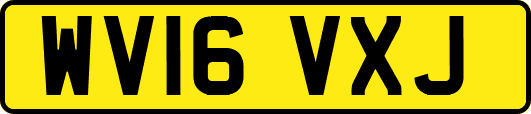 WV16 VXJ